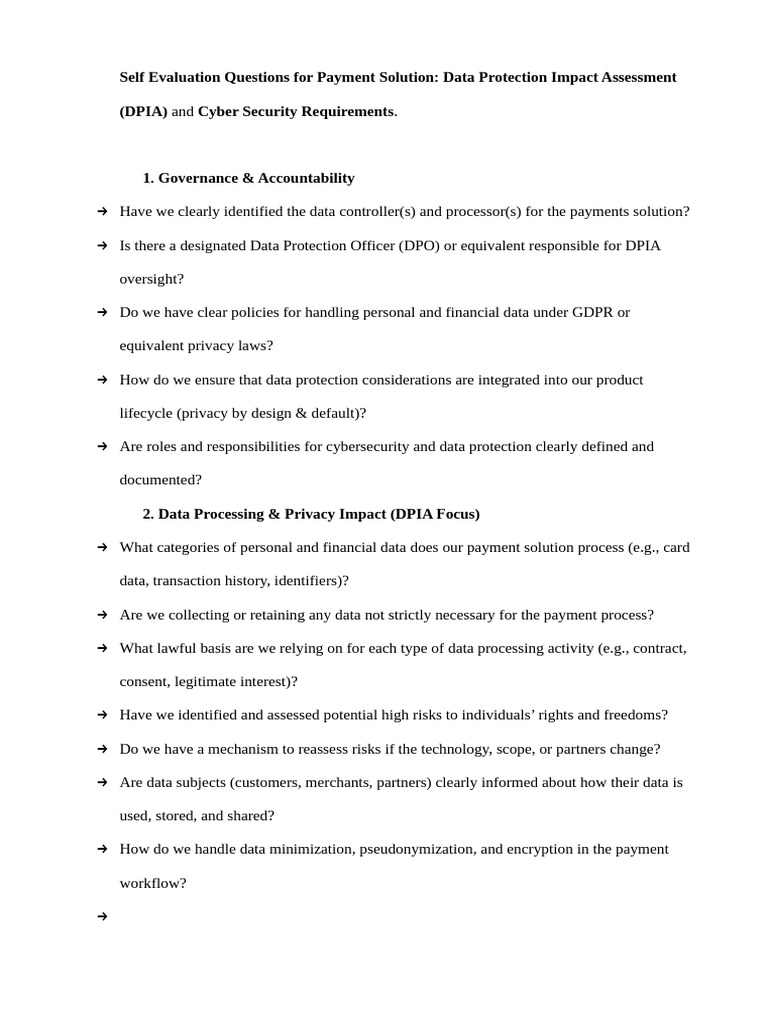 Self Evaluation Questions for Payment Solution: Data Protection Impact Assessment (DPIA) and Cyber Security Requirements.

1. Governance & Accountability

→ Have we clearly identified the data controller(s) and processor(s) for the payments solution?

→ Is there a designated Data Protection Officer (DPO) or equivalent responsible for DPIA oversight?

→ Do we have clear policies for handling personal and financial data under GDPR or equivalent privacy laws?

→ How do we ensure that data protection considerations are integrated into our product lifecycle (privacy by design & default)?

→ Are roles and responsibilities for cybersecurity and data protection clearly defined and documented?

2. Data Processing & Privacy Impact (DPIA Focus)

→ What categories of personal and financial data does our payment solution process (e.g., card data, transaction history, identifiers)?

→ Are we collecting or retaining any data not strictly necessary for the payment process?

→ What lawful basis are we relying on for each type of data processing activity (e.g., contract, consent, legitimate interest)?

→ Have we identified and assessed potential high risks to individuals' rights and freedoms?

→ Do we have a mechanism to reassess risks if the technology, scope, or partners change?

→ Are data subjects (customers, merchants, partners) clearly informed about how their data is used, stored, and shared?

→ How do we handle data minimization, pseudonymization, and encryption in the payment workflow?

→